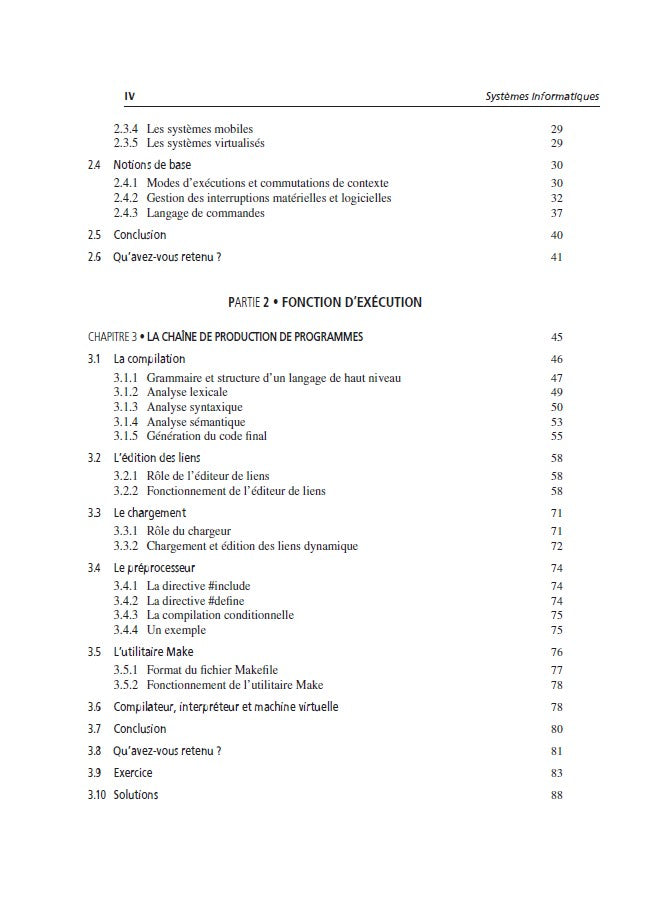 IV Systèmes Informatiques

2.3.4 Les systèmes mobiles 29
2.3.5 Les systèmes virtualisés 29

2.4 Notions de base 30
2.4.1 Modes d'exécutions et commutations de contexte 30
2.4.2 Gestion des interruptions matérielles et logicielles 32
2.4.3 Langage de commandes 37

2.5 Conclusion 40

2.6 Qu'avez-vous retenu ? 41

PARTIE 2 • FONCTION D'EXÉCUTION

CHAPITRE 3 • LA CHAÎNE DE PRODUCTION DE PROGRAMMES 45

3.1 La compilation 46
3.1.1 Grammaire et structure d'un langage de haut niveau 47
3.1.2 Analyse lexicale 49
3.1.3 Analyse syntaxique 50
3.1.4 Analyse sémantique 53
3.1.5 Génération du code final 55

3.2 L'édition des liens 58
3.2.1 Rôle de l'éditeur de liens 58
3.2.2 Fonctionnement de l'éditeur de liens 58

3.3 Le chargement 71
3.3.1 Rôle du chargeur 71
3.3.2 Chargement et édition des liens dynamique 72

3.4 Le préprocesseur 74
3.4.1 La directive #include 74
3.4.2 La directive #define 74
3.4.3 La compilation conditionnelle 75
3.4.4 Un exemple 75

3.5 L'utilitaire Make 76
3.5.1 Format du fichier Makefile 77
3.5.2 Fonctionnement de l'utilitaire Make 78

3.6 Compilateur, interpréteur et machine virtuelle 78

3.7 Conclusion 80

3.8 Qu'avez-vous retenu ? 81

3.9 Exercice 83

3.10 Solutions 88